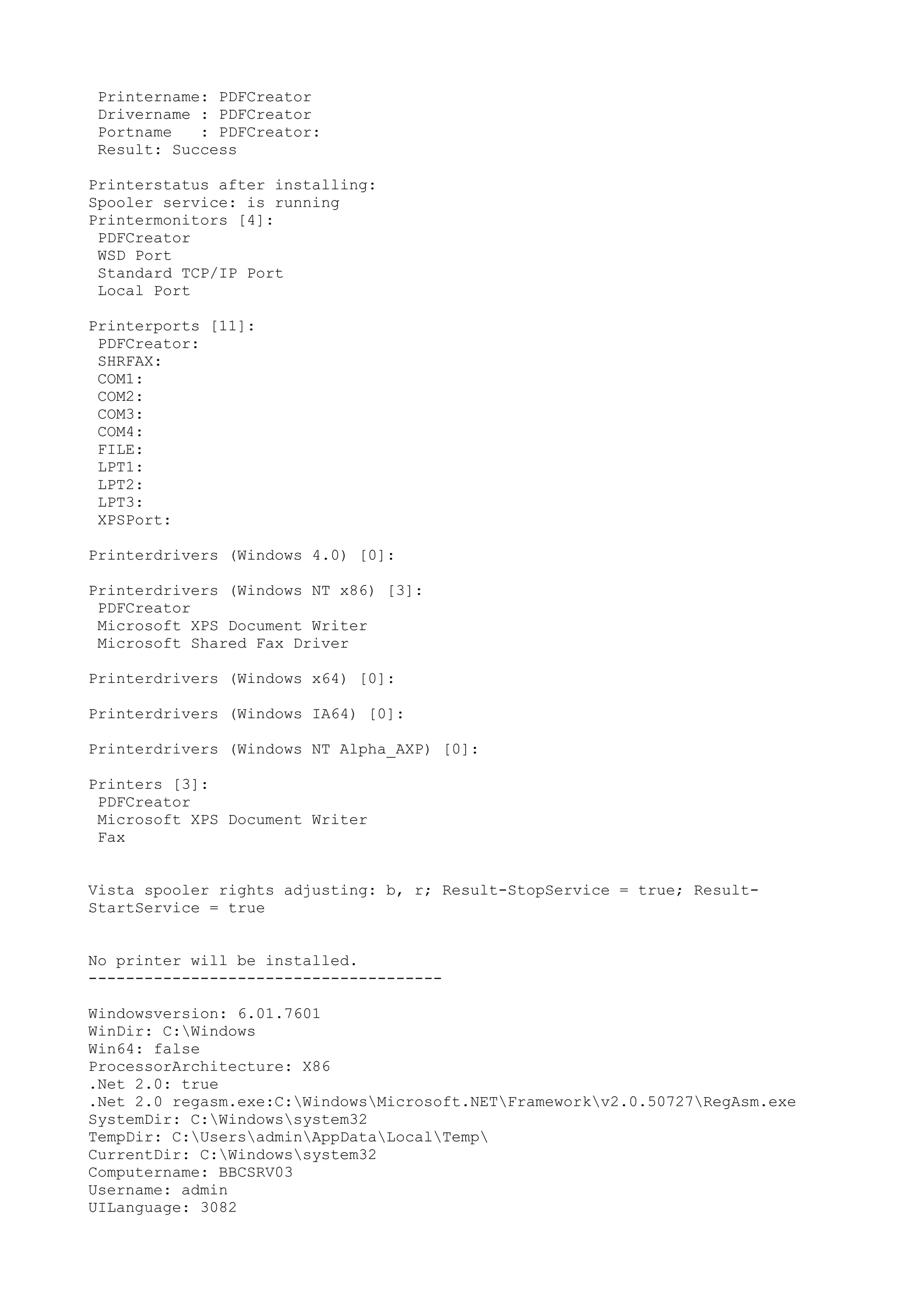 Printername: PDFCreator
Drivername : PDFCreator
Portname : PDFCreator:
Result: Success

Printerstatus after installing:
Spooler service: is running
Printermonitors [4]:
PDFCreator
WSD Port
Standard TCP/IP Port
Local Port

Printerports [11]:
PDFCreator:
SHRFAX:
COM1:
COM2:
COM3:
COM4:
FILE:
LPT1:
LPT2:
LPT3:
XPSPort:

Printerdrivers (Windows 4.0) [0]:

Printerdrivers (Windows NT x86) [3]:
PDFCreator
Microsoft XPS Document Writer
Microsoft Shared Fax Driver

Printerdrivers (Windows x64) [0]:

Printerdrivers (Windows IA64) [0]:

Printerdrivers (Windows NT Alpha_AXP) [0]:

Printers [3]:
PDFCreator
Microsoft XPS Document Writer
Fax

Vista spooler rights adjusting: b, r; Result-StopService = true; Result-StartService = true

No printer will be installed.
--------------------------------------

Windowsversion: 6.01.7601
WinDir: C:\Windows
Win64: false
ProcessorArchitecture: X86
.Net 2.0: true
.Net 2.0 regasm.exe:C:\Windows\Microsoft.NET\Framework\v2.0.50727\RegAsm.exe
SystemDir: C:\Windows\system32
TempDir: C:\Users\admin\AppData\Local\Temp\
CurrentDir: C:\Windows\system32
Computername: BBCSRV03
Username: admin
UILanguage: 3082